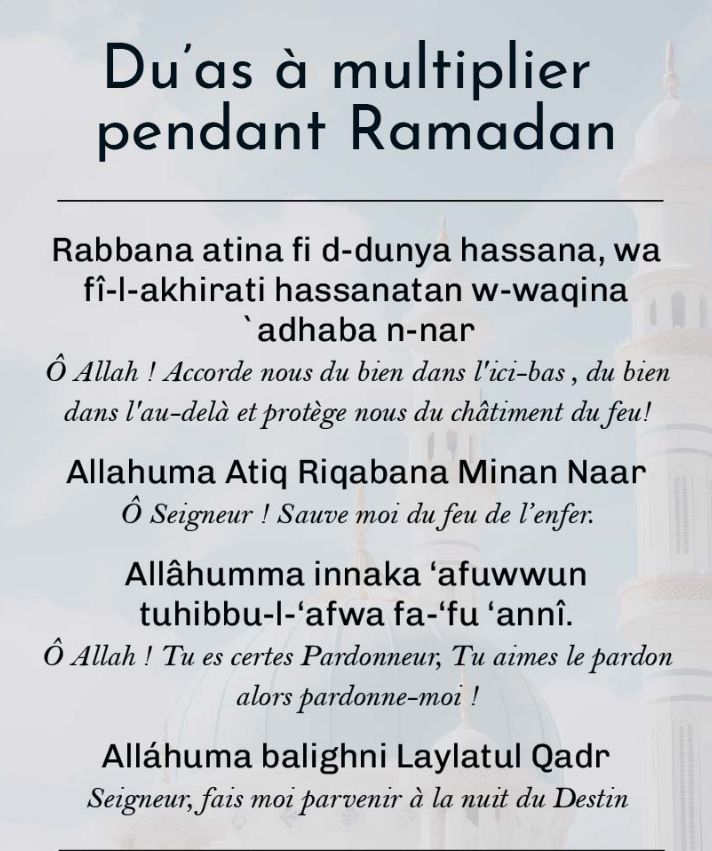 Du'as à multiplier pendant Ramadan

Rabbana atina fi d-dunya hassana, wa fî-l-akhirati hassanatan w-waqina `adhaba n-nar

Ô Allah ! Accorde nous du bien dans l'ici-bas , du bien dans l'au-delà et protège nous du châtiment du feu!

Allahuma Atiq Riqabana Minan Naar

Ô Seigneur ! Sauve moi du feu de l'enfer.

Allâhumma innaka 'afuwwun tuhibbu-l-'afwa fa-'fu 'annî.

Ô Allah ! Tu es certes Pardonneur, Tu aimes le pardon alors pardonne-moi !

Alláhuma balighni Laylatul Qadr

Seigneur, fais moi parvenir à la nuit du Destin